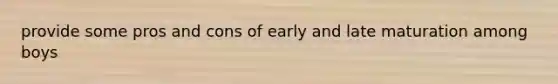 provide some pros and cons of early and late maturation among boys